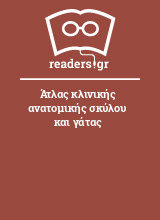 readers.gr

Άτλας κλινικής ανατομικής σκύλου και γάτας